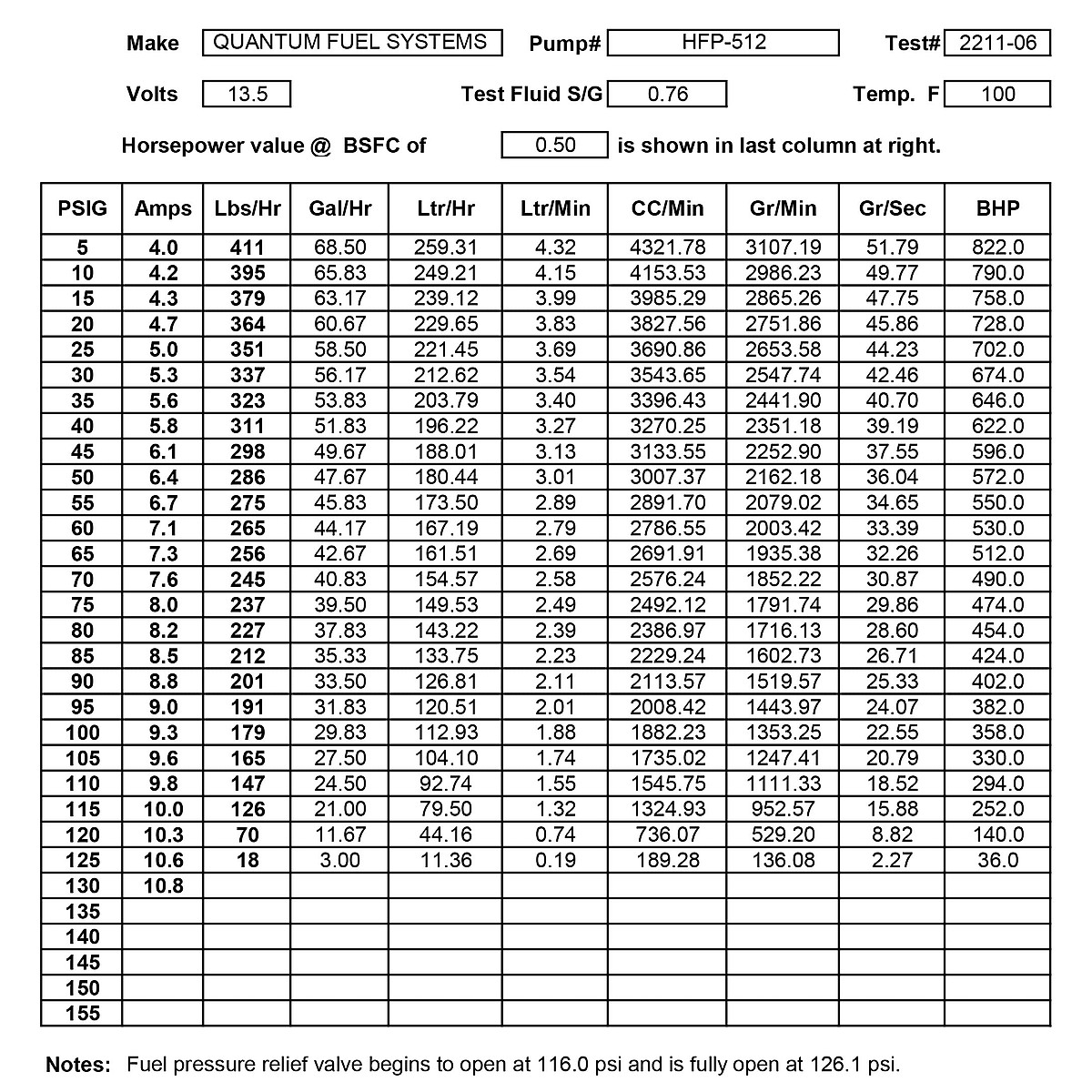 Make QUANTUM FUEL SYSTEMS Pump# HFP-512 Test# 2211-06

Volts 13.5 Test Fluid S/G 0.76 Temp. F 100

Horsepower value @ BSFC of 0.50 is shown in last column at right.

| PSIG | Amps | Lbs/Hr | Gal/Hr | Ltr/Hr | Ltr/Min | CC/Min | Gr/Min | Gr/Sec | BHP |
|---|---|---|---|---|---|---|---|---|---|
| 5 | 4.0 | 411 | 68.50 | 259.31 | 4.32 | 4321.78 | 3107.19 | 51.79 | 822.0 |
| 10 | 4.2 | 395 | 65.83 | 249.21 | 4.15 | 4153.53 | 2986.23 | 49.77 | 790.0 |
| 15 | 4.3 | 379 | 63.17 | 239.12 | 3.99 | 3985.29 | 2865.26 | 47.75 | 758.0 |
| 20 | 4.7 | 364 | 60.67 | 229.65 | 3.83 | 3827.56 | 2751.86 | 45.86 | 728.0 |
| 25 | 5.0 | 351 | 58.50 | 221.45 | 3.69 | 3690.86 | 2653.58 | 44.23 | 702.0 |
| 30 | 5.3 | 337 | 56.17 | 212.62 | 3.54 | 3543.65 | 2547.74 | 42.46 | 674.0 |
| 35 | 5.6 | 323 | 53.83 | 203.79 | 3.40 | 3396.43 | 2441.90 | 40.70 | 646.0 |
| 40 | 5.8 | 311 | 51.83 | 196.22 | 3.27 | 3270.25 | 2351.18 | 39.19 | 622.0 |
| 45 | 6.1 | 298 | 49.67 | 188.01 | 3.13 | 3133.55 | 2252.90 | 37.55 | 596.0 |
| 50 | 6.4 | 286 | 47.67 | 180.44 | 3.01 | 3007.37 | 2162.18 | 36.04 | 572.0 |
| 55 | 6.7 | 275 | 45.83 | 173.50 | 2.89 | 2891.70 | 2079.02 | 34.65 | 550.0 |
| 60 | 7.1 | 265 | 44.17 | 167.19 | 2.79 | 2786.55 | 2003.42 | 33.39 | 530.0 |
| 65 | 7.3 | 256 | 42.67 | 161.51 | 2.69 | 2691.91 | 1935.38 | 32.26 | 512.0 |
| 70 | 7.6 | 245 | 40.83 | 154.57 | 2.58 | 2576.24 | 1852.22 | 30.87 | 490.0 |
| 75 | 8.0 | 237 | 39.50 | 149.53 | 2.49 | 2492.12 | 1791.74 | 29.86 | 474.0 |
| 80 | 8.2 | 227 | 37.83 | 143.22 | 2.39 | 2386.97 | 1716.13 | 28.60 | 454.0 |
| 85 | 8.5 | 212 | 35.33 | 133.75 | 2.23 | 2229.24 | 1602.73 | 26.71 | 424.0 |
| 90 | 8.8 | 201 | 33.50 | 126.81 | 2.11 | 2113.57 | 1519.57 | 25.33 | 402.0 |
| 95 | 9.0 | 191 | 31.83 | 120.51 | 2.01 | 2008.42 | 1443.97 | 24.07 | 382.0 |
| 100 | 9.3 | 179 | 29.83 | 112.93 | 1.88 | 1882.23 | 1353.25 | 22.55 | 358.0 |
| 105 | 9.6 | 165 | 27.50 | 104.10 | 1.74 | 1735.02 | 1247.41 | 20.79 | 330.0 |
| 110 | 9.8 | 147 | 24.50 | 92.74 | 1.55 | 1545.75 | 1111.33 | 18.52 | 294.0 |
| 115 | 10.0 | 126 | 21.00 | 79.50 | 1.32 | 1324.93 | 952.57 | 15.88 | 252.0 |
| 120 | 10.3 | 70 | 11.67 | 44.16 | 0.74 | 736.07 | 529.20 | 8.82 | 140.0 |
| 125 | 10.6 | 18 | 3.00 | 11.36 | 0.19 | 189.28 | 136.08 | 2.27 | 36.0 |
| 130 | 10.8 | | | | | | | | |
| 135 | | | | | | | | | |
| 140 | | | | | | | | | |
| 145 | | | | | | | | | |
| 150 | | | | | | | | | |
| 155 | | | | | | | | | |

Notes: Fuel pressure relief valve begins to open at 116.0 psi and is fully open at 126.1 psi.